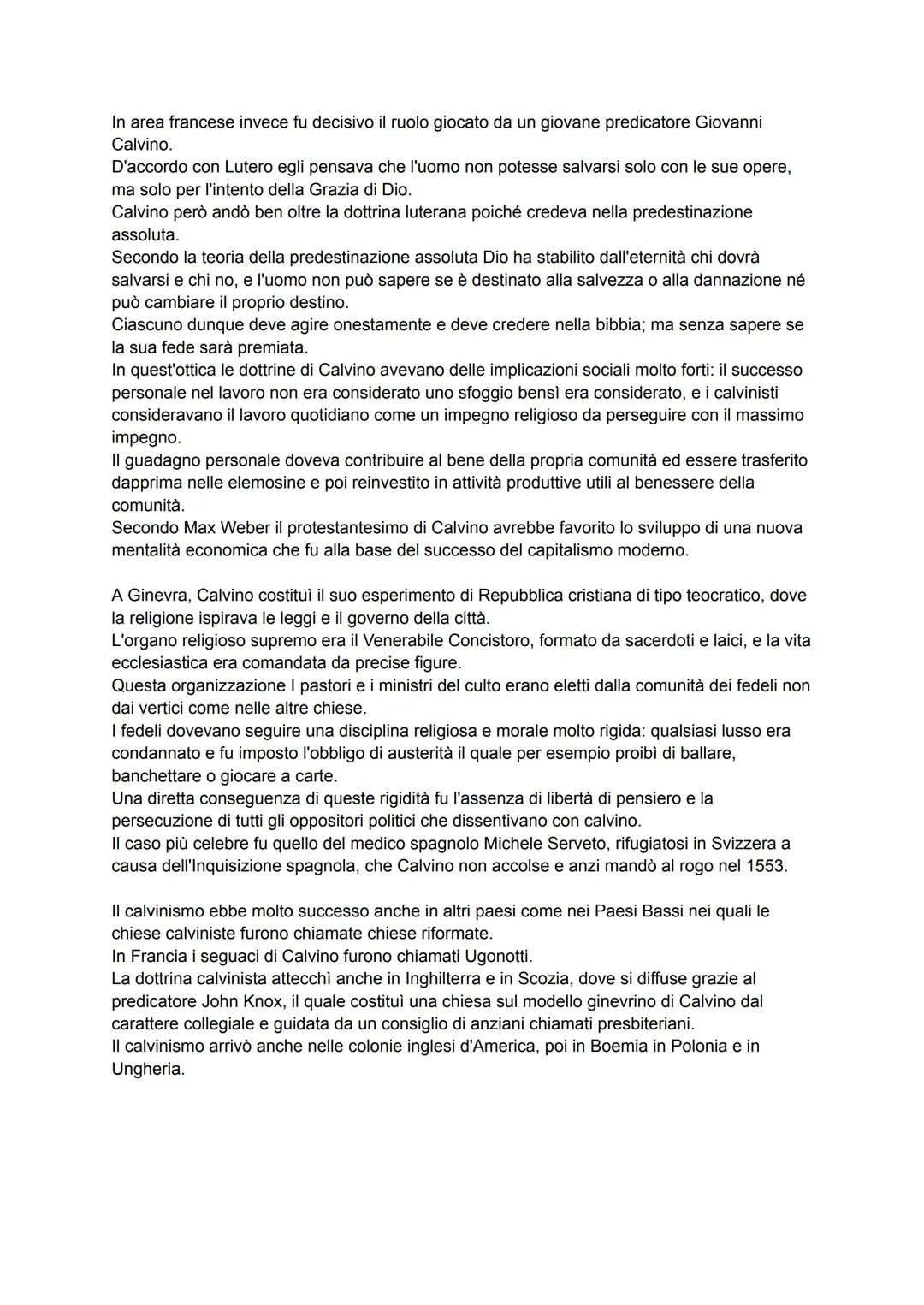 In area francese invece fu decisivo il ruolo giocato da un giovane predicatore Giovanni Calvino.
D'accordo con Lutero egli pensava che l'uomo non potesse salvarsi solo con le sue opere, ma solo per l'intento della Grazia di Dio.
Calvino però andò ben oltre la dottrina luterana poiché credeva nella predestinazione assoluta.
Secondo la teoria della predestinazione assoluta Dio ha stabilito dall'eternità chi dovrà salvarsi e chi no, e l'uomo non può sapere se è destinato alla salvezza o alla dannazione né può cambiare il proprio destino.
Ciascuno dunque deve agire onestamente e deve credere nella bibbia; ma senza sapere se la sua fede sarà premiata.
In quest'ottica le dottrine di Calvino avevano delle implicazioni sociali molto forti: il successo personale nel lavoro non era considerato uno sfoggio bensì era considerato, e i calvinisti consideravano il lavoro quotidiano come un impegno religioso da perseguire con il massimo impegno.
Il guadagno personale doveva contribuire al bene della propria comunità ed essere trasferito dapprima nelle elemosine e poi reinvestito in attività produttive utili al benessere della comunità.
Secondo Max Weber il protestantesimo di Calvino avrebbe favorito lo sviluppo di una nuova mentalità economica che fu alla base del successo del capitalismo moderno.

A Ginevra, Calvino costituì il suo esperimento di Repubblica cristiana di tipo teocratico, dove la religione ispirava le leggi e il governo della città.
L'organo religioso supremo era il Venerabile Concistoro, formato da sacerdoti e laici, e la vita ecclesiastica era comandata da precise figure.
Questa organizzazione I pastori e i ministri del culto erano eletti dalla comunità dei fedeli non dai vertici come nelle altre chiese.
I fedeli dovevano seguire una disciplina religiosa e morale molto rigida: qualsiasi lusso era condannato e fu imposto l'obbligo di austerità il quale per esempio proibì di ballare, banchettare o giocare a carte.
Una diretta conseguenza di queste rigidità fu l'assenza di libertà di pensiero e la persecuzione di tutti gli oppositori politici che dissentivano con calvino.
Il caso più celebre fu quello del medico spagnolo Michele Serveto, rifugiatosi in Svizzera a causa dell'Inquisizione spagnola, che Calvino non accolse e anzi mandò al rogo nel 1553.

Il calvinismo ebbe molto successo anche in altri paesi come nei Paesi Bassi nei quali le chiese calviniste furono chiamate chiese riformate.
In Francia i seguaci di Calvino furono chiamati Ugonotti.
La dottrina calvinista attecchì anche in Inghilterra e in Scozia, dove si diffuse grazie al predicatore John Knox, il quale costituì una chiesa sul modello ginevrino di Calvino dal carattere collegiale e guidata da un consiglio di anziani chiamati presbiteriani.
Il calvinismo arrivò anche nelle colonie inglesi d'America, poi in Boemia in Polonia e in Ungheria.